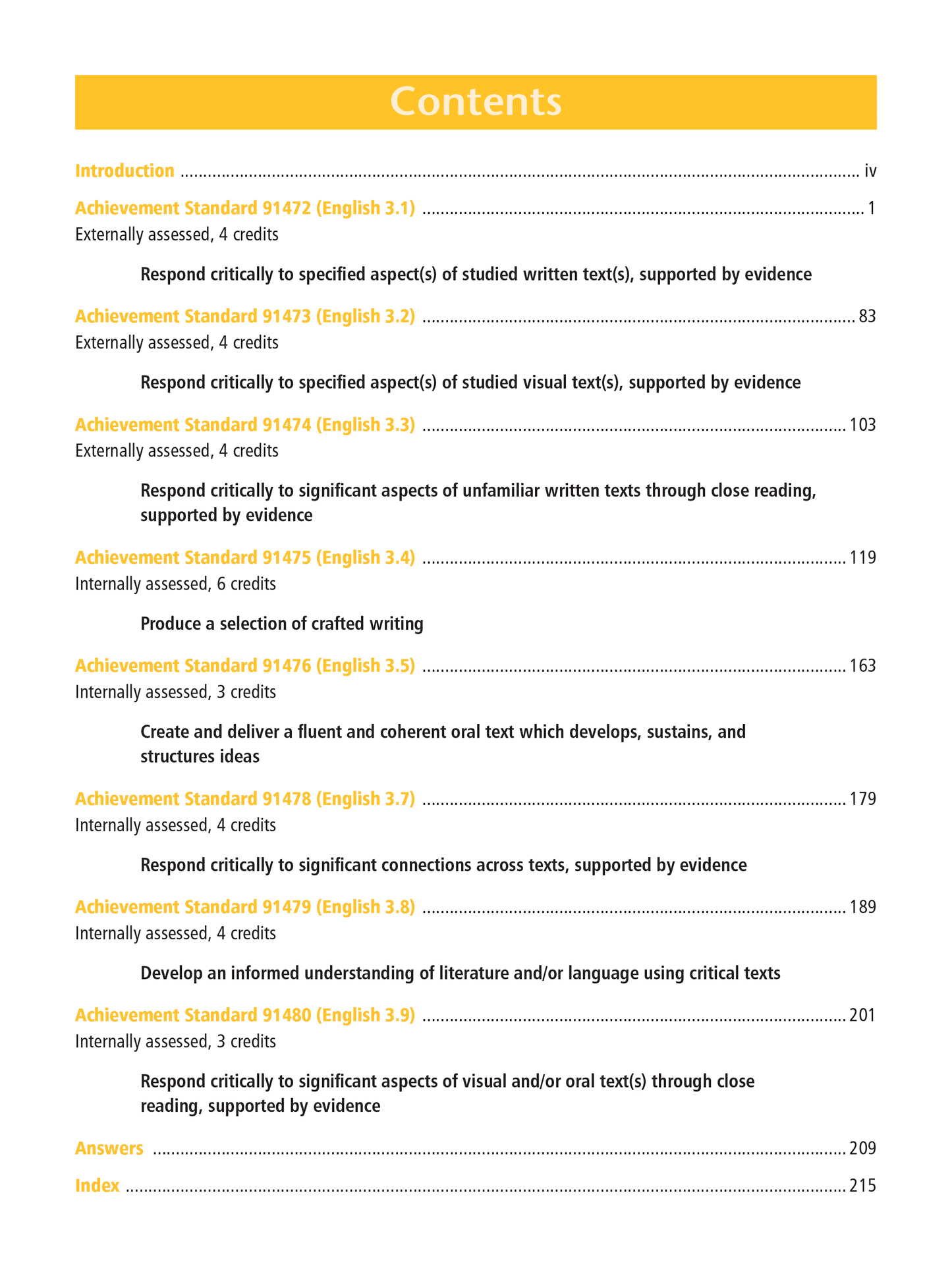 Contents

Introduction ........ iv

Achievement Standard 91472 (English 3.1) ........ 1
Externally assessed, 4 credits

Respond critically to specified aspect(s) of studied written text(s), supported by evidence

Achievement Standard 91473 (English 3.2) ........ 83
Externally assessed, 4 credits

Respond critically to specified aspect(s) of studied visual text(s), supported by evidence

Achievement Standard 91474 (English 3.3) ........ 103
Externally assessed, 4 credits

Respond critically to significant aspects of unfamiliar written texts through close reading, supported by evidence

Achievement Standard 91475 (English 3.4) ........ 119
Internally assessed, 6 credits

Produce a selection of crafted writing

Achievement Standard 91476 (English 3.5) ........ 163
Internally assessed, 3 credits

Create and deliver a fluent and coherent oral text which develops, sustains, and structures ideas

Achievement Standard 91478 (English 3.7) ........ 179
Internally assessed, 4 credits

Respond critically to significant connections across texts, supported by evidence

Achievement Standard 91479 (English 3.8) ........ 189
Internally assessed, 4 credits

Develop an informed understanding of literature and/or language using critical texts

Achievement Standard 91480 (English 3.9) ........ 201
Internally assessed, 3 credits

Respond critically to significant aspects of visual and/or oral text(s) through close reading, supported by evidence

Answers ........ 209

Index ........ 215